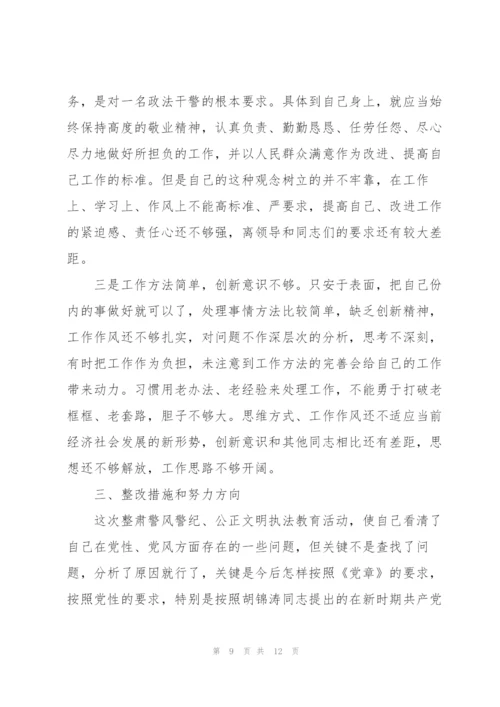 务，是对一名政法干警的根本要求。具体到自己身上，就应当始终保持高度的敬业精神，认真负责、勤勤恳恳、任劳任怨、尽心尽力地做好所担负的工作，并以人民群众满意作为改进、提高自己工作的标准。但是自己的这种观念树立的并不牢靠，在工作上、学习上、作风上不能高标准、严要求，提高自己、改进工作的紧迫感、责任心还不够强，离领导和同志们的要求还有较大差距。

三是工作方法简单，创新意识不够。只安于表面，把自己份内的事做好就可以了，处理事情方法比较简单，缺乏创新精神，工作作风还不够扎实，对问题不作深层次的分析，思考不深刻，有时把工作作为负担，未注意到工作方法的完善会给自己的工作带来动力。习惯用老办法、老经验来处理工作，不能勇于打破老框框、老套路，胆子不够大。思维方式、工作作风还不适应当前经济社会发展的新形势，创新意识和其他同志相比还有差距，思想还不够解放，工作思路不够开阔。

三、整改措施和努力方向

这次整肃警风警纪、公正文明执法教育活动，使自己看清了自己在党性、党风方面存在的一些问题，但关键不是查找了问题，分析了原因就行了，关键是今后怎样按照《党章》的要求，按照党性的要求，特别是按照胡锦涛同志提出的在新时期共产党

第 9 页 共 12 页